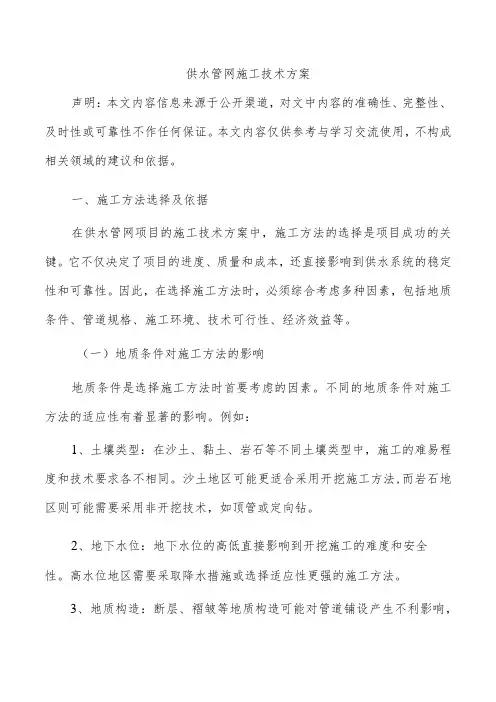 供水管网施工技术方案

声明：本文内容信息来源于公开渠道，对文中内容的准确性、完整性、及时性或可靠性不作任何保证。本文内容仅供参考与学习交流使用，不构成相关领域的建议和依据。

一、施工方法选择及依据

在供水管网项目的施工技术方案中，施工方法的选择是项目成功的关键。它不仅决定了项目的进度、质量和成本，还直接影响到供水系统的稳定性和可靠性。因此，在选择施工方法时，必须综合考虑多种因素，包括地质条件、管道规格、施工环境、技术可行性、经济效益等。

（一）地质条件对施工方法的影响

地质条件是选择施工方法时首要考虑的因素。不同的地质条件对施工方法的适应性有着显著的影响。例如：

1、土壤类型：在沙土、黏土、岩石等不同土壤类型中，施工的难易程度和技术要求各不相同。沙土地区可能更适合采用开挖施工方法，而岩石地区则可能需要采用非开挖技术，如顶管或定向钻。

2、地下水位：地下水位的高低直接影响到开挖施工的难度和安全性。高水位地区需要采取降水措施或选择适应性更强的施工方法。

3、地质构造：断层、褶皱等地质构造可能对管道铺设产生不利影响，